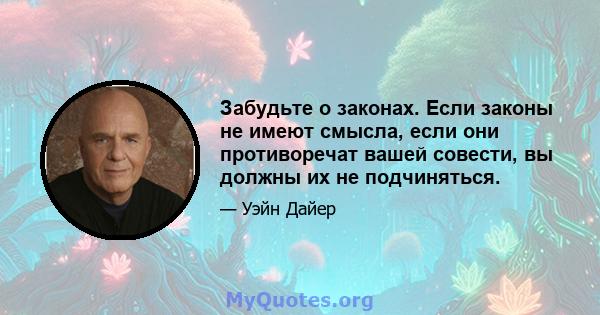 Забудьте о законах. Если законы не имеют смысла, если они противоречат вашей совести, вы должны их не подчиняться.

— Уэйн Дайер

MyQuotes.org